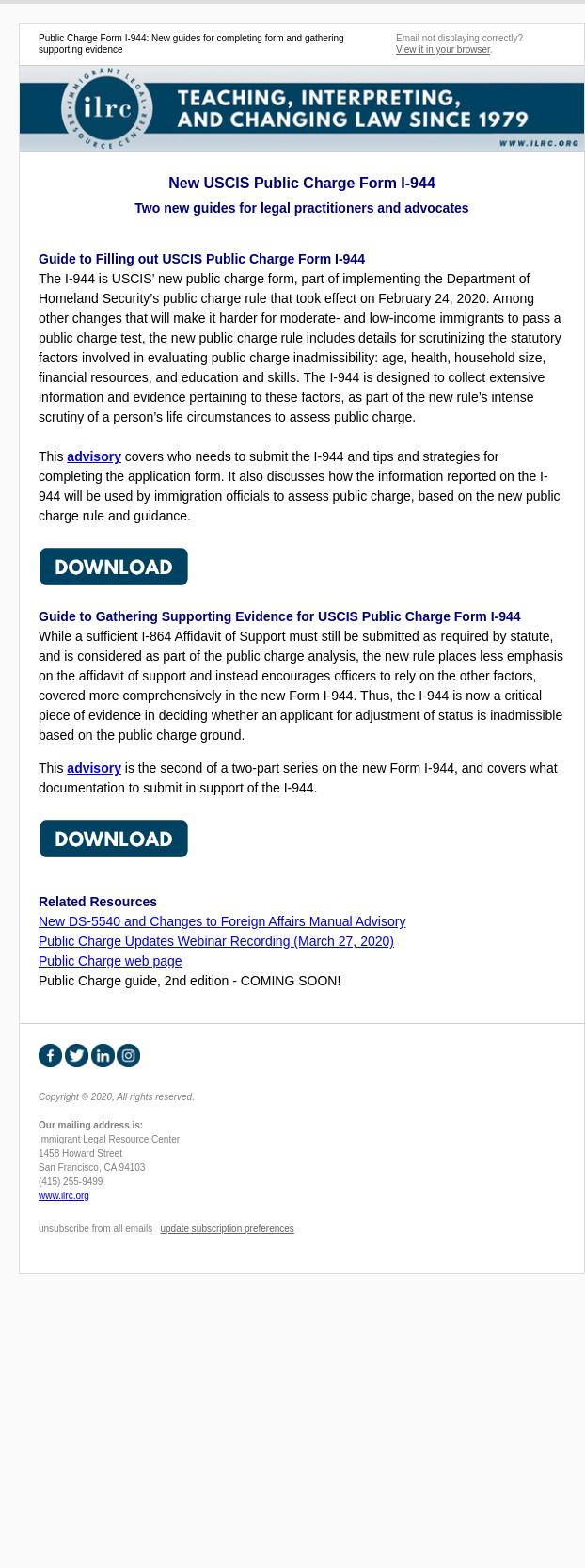 Public Charge Form I-944: New guides for completing form and gathering supporting evidence

Email not displaying correctly?
View it in your browser.

IMMIGRANT LEGAL RESOURCE CENTER
ilrc
TEACHING, INTERPRETING, AND CHANGING LAW SINCE 1979
WWW.ILRC.ORG

New USCIS Public Charge Form I-944

Two new guides for legal practitioners and advocates

Guide to Filling out USCIS Public Charge Form I-944

The I-944 is USCIS' new public charge form, part of implementing the Department of Homeland Security's public charge rule that took effect on February 24, 2020. Among other changes that will make it harder for moderate- and low-income immigrants to pass a public charge test, the new public charge rule includes details for scrutinizing the statutory factors involved in evaluating public charge inadmissibility: age, health, household size, financial resources, and education and skills. The I-944 is designed to collect extensive information and evidence pertaining to these factors, as part of the new rule's intense scrutiny of a person's life circumstances to assess public charge.

This advisory covers who needs to submit the I-944 and tips and strategies for completing the application form. It also discusses how the information reported on the I-944 will be used by immigration officials to assess public charge, based on the new public charge rule and guidance.

DOWNLOAD

Guide to Gathering Supporting Evidence for USCIS Public Charge Form I-944

While a sufficient I-864 Affidavit of Support must still be submitted as required by statute, and is considered as part of the public charge analysis, the new rule places less emphasis on the affidavit of support and instead encourages officers to rely on the other factors, covered more comprehensively in the new Form I-944. Thus, the I-944 is now a critical piece of evidence in deciding whether an applicant for adjustment of status is inadmissible based on the public charge ground.

This advisory is the second of a two-part series on the new Form I-944, and covers what documentation to submit in support of the I-944.

DOWNLOAD

Related Resources
New DS-5540 and Changes to Foreign Affairs Manual Advisory
Public Charge Updates Webinar Recording (March 27, 2020)
Public Charge web page
Public Charge guide, 2nd edition - COMING SOON!

Copyright © 2020, All rights reserved.

Our mailing address is:
Immigrant Legal Resource Center
1458 Howard Street
San Francisco, CA 94103
(415) 255-9499
www.ilrc.org

unsubscribe from all emails update subscription preferences